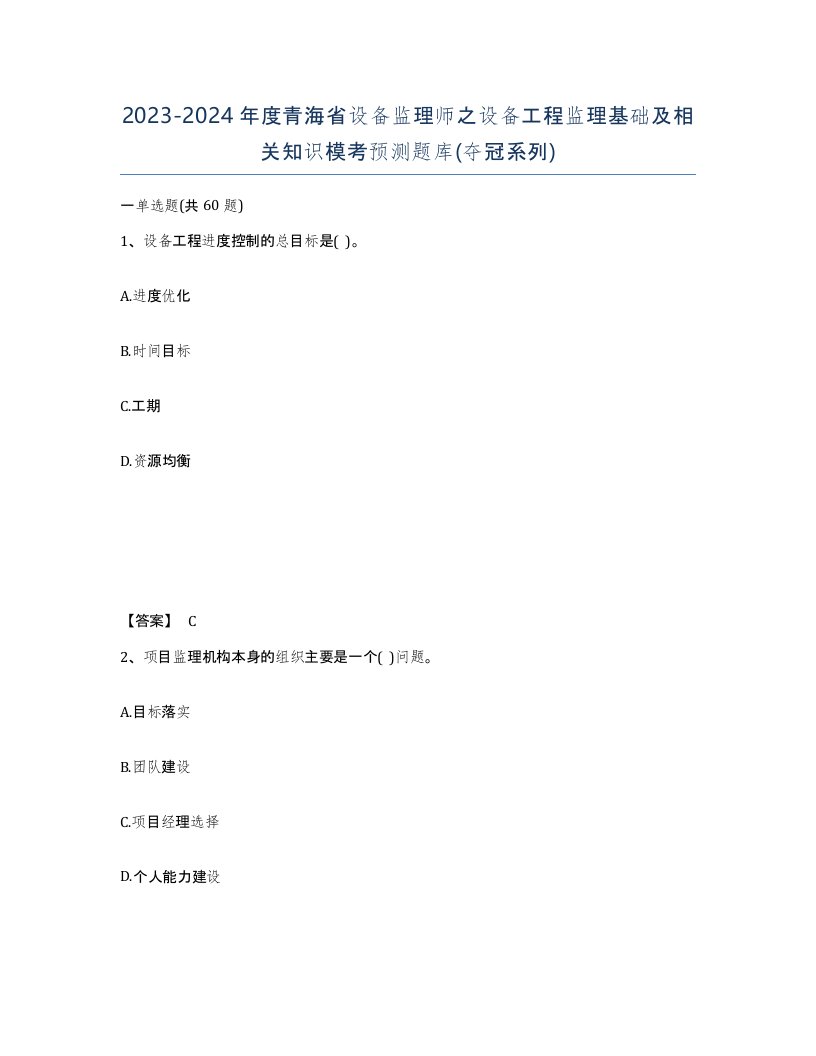 2023-2024年度青海省设备监理师之设备工程监理基础及相关知识模考预测题库(夺冠系列)

一单选题(共 60 题)

1、设备工程进度控制的总目标是( )。

A.进度优化

B.时间目标

C.工期

D.资源均衡

【答案】 C

2、项目监理机构本身的组织主要是一个( )问题。

A.目标落实

B.团队建设

C.项目经理选择

D.个人能力建设